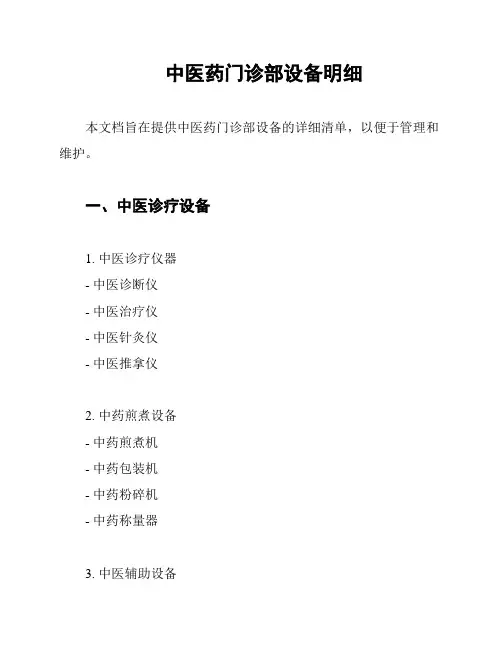 中医药门诊部设备明细

本文档旨在提供中医药门诊部设备的详细清单，以便于管理和维护。

一、中医诊疗设备

1. 中医诊疗仪器
- 中医诊断仪
- 中医治疗仪
- 中医针灸仪
- 中医推拿仪

2. 中药煎煮设备
- 中药煎煮机
- 中药包装机
- 中药粉碎机
- 中药称量器

3. 中医辅助设备